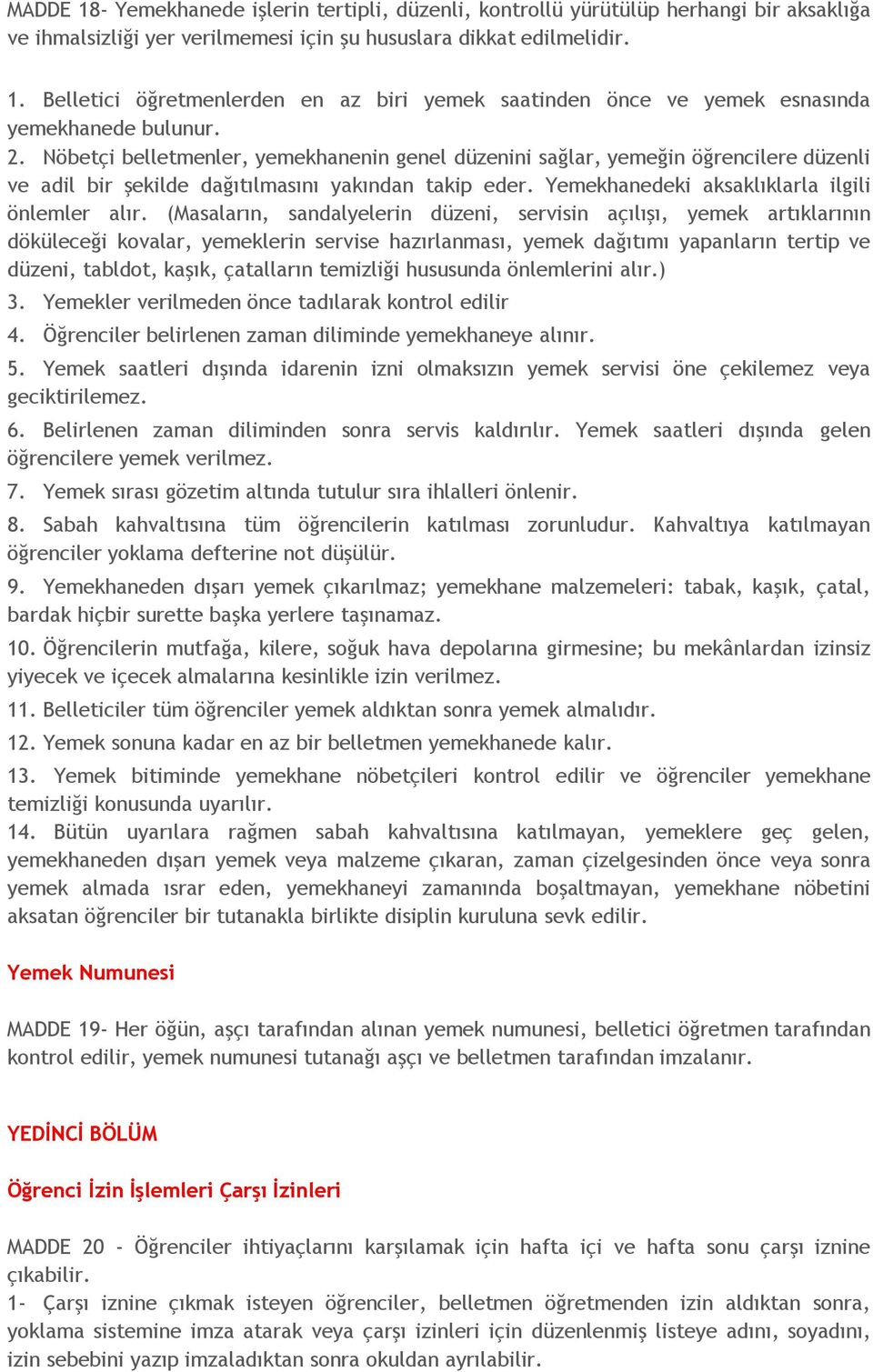 MADDE 18- Yemekhanede işlerin tertipli, düzenli, kontrollü yürütülüp herhangi bir aksaklığa ve ihmalsizliği yer verilmemesi için şu hususlara dikkat edilmelidir.

1. Belletici öğretmenlerden en az biri yemek saatinden önce ve yemek esnasında yemekhanede bulunur.
2. Nöbetçi belletmenler, yemekhanenin genel düzenini sağlar, yemeğin öğrencilere düzenli ve adil bir şekilde dağıtılmasını yakından takip eder. Yemekhanedeki aksaklıklarla ilgili önlemler alır. (Masaların, sandalyelerin düzeni, servisin açılışı, yemek artıklarının döküleceği kovalar, yemeklerin servise hazırlanması, yemek dağıtımı yapanların tertip ve düzeni, tabldot, kaşık, çatalların temizliği hususunda önlemlerini alır.)
3. Yemekler verilmeden önce tadılarak kontrol edilir
4. Öğrenciler belirlenen zaman diliminde yemekhaneye alınır.
5. Yemek saatleri dışında idarenin izni olmaksızın yemek servisi öne çekilemez veya geciktirilemez.
6. Belirlenen zaman diliminden sonra servis kaldırılır. Yemek saatleri dışında gelen öğrencilere yemek verilmez.
7. Yemek sırası gözetim altında tutulur sıra ihlalleri önlenir.
8. Sabah kahvaltısına tüm öğrencilerin katılması zorunludur. Kahvaltıya katılmayan öğrenciler yoklama defterine not düşülür.
9. Yemekhaneden dışarı yemek çıkarılmaz; yemekhane malzemeleri: tabak, kaşık, çatal, bardak hiçbir surette başka yerlere taşınamaz.
10. Öğrencilerin mutfağa, kilere, soğuk hava depolarına girmesine; bu mekânlardan izinsiz yiyecek ve içecek almalarına kesinlikle izin verilmez.
11. Belleticiler tüm öğrenciler yemek aldıktan sonra yemek almalıdır.
12. Yemek sonuna kadar en az bir belletmen yemekhanede kalır.
13. Yemek bitiminde yemekhane nöbetçileri kontrol edilir ve öğrenciler yemekhane temizliği konusunda uyarılır.
14. Bütün uyarılara rağmen sabah kahvaltısına katılmayan, yemeklere geç gelen, yemekhaneden dışarı yemek veya malzeme çıkaran, zaman çizelgesinden önce veya sonra yemek almada ısrar eden, yemekhaneyi zamanında boşaltmayan, yemekhane nöbetini aksatan öğrenciler bir tutanakla birlikte disiplin kuruluna sevk edilir.

Yemek Numunesi

MADDE 19- Her öğün, aşçı tarafından alınan yemek numunesi, belletici öğretmen tarafından kontrol edilir, yemek numunesi tutanağı aşçı ve belletmen tarafından imzalanır.

YEDİNCİ BÖLÜM

Öğrenci İzin İşlemleri Çarşı İzinleri

MADDE 20 - Öğrenciler ihtiyaçlarını karşılamak için hafta içi ve hafta sonu çarşı iznine çıkabilir.
1- Çarşı iznine çıkmak isteyen öğrenciler, belletmen öğretmenden izin aldıktan sonra, yoklama sistemine imza atarak veya çarşı izinleri için düzenlenmiş listeye adını, soyadını, izin sebebini yazıp imzaladıktan sonra okuldan ayrılabilir.